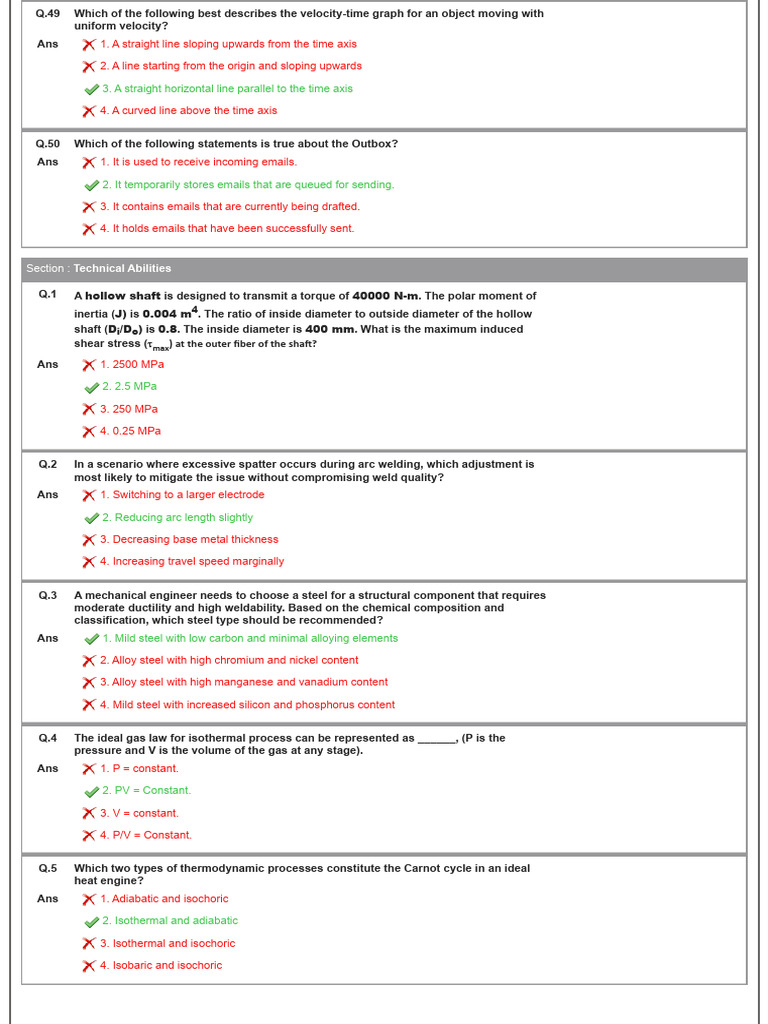 Q.49 Which of the following best describes the velocity-time graph for an object moving with uniform velocity?

Ans
1. A straight line sloping upwards from the time axis
2. A line starting from the origin and sloping upwards
3. A straight horizontal line parallel to the time axis
4. A curved line above the time axis

Q.50 Which of the following statements is true about the Outbox?

Ans
1. It is used to receive incoming emails.
2. It temporarily stores emails that are queued for sending.
3. It contains emails that are currently being drafted.
4. It holds emails that have been successfully sent.

Section : Technical Abilities

Q.1 A hollow shaft is designed to transmit a torque of 40000 N-m. The polar moment of inertia (J) is 0.004 $m^4$. The ratio of inside diameter to outside diameter of the hollow shaft ($D_i/D_o$) is 0.8. The inside diameter is 400 mm. What is the maximum induced shear stress ($\tau_{max}$) at the outer fiber of the shaft?

Ans
1. 2500 MPa
2. 2.5 MPa
3. 250 MPa
4. 0.25 MPa

Q.2 In a scenario where excessive spatter occurs during arc welding, which adjustment is most likely to mitigate the issue without compromising weld quality?

Ans
1. Switching to a larger electrode
2. Reducing arc length slightly
3. Decreasing base metal thickness
4. Increasing travel speed marginally

Q.3 A mechanical engineer needs to choose a steel for a structural component that requires moderate ductility and high weldability. Based on the chemical composition and classification, which steel type should be recommended?

Ans
1. Mild steel with low carbon and minimal alloying elements
2. Alloy steel with high chromium and nickel content
3. Alloy steel with high manganese and vanadium content
4. Mild steel with increased silicon and phosphorus content

Q.4 The ideal gas law for isothermal process can be represented as ______, (P is the pressure and V is the volume of the gas at any stage).

Ans
1. P = constant.
2. PV = Constant.
3. V = constant.
4. P/V = Constant.

Q.5 Which two types of thermodynamic processes constitute the Carnot cycle in an ideal heat engine?

Ans
1. Adiabatic and isochoric
2. Isothermal and adiabatic
3. Isothermal and isochoric
4. Isobaric and isochoric